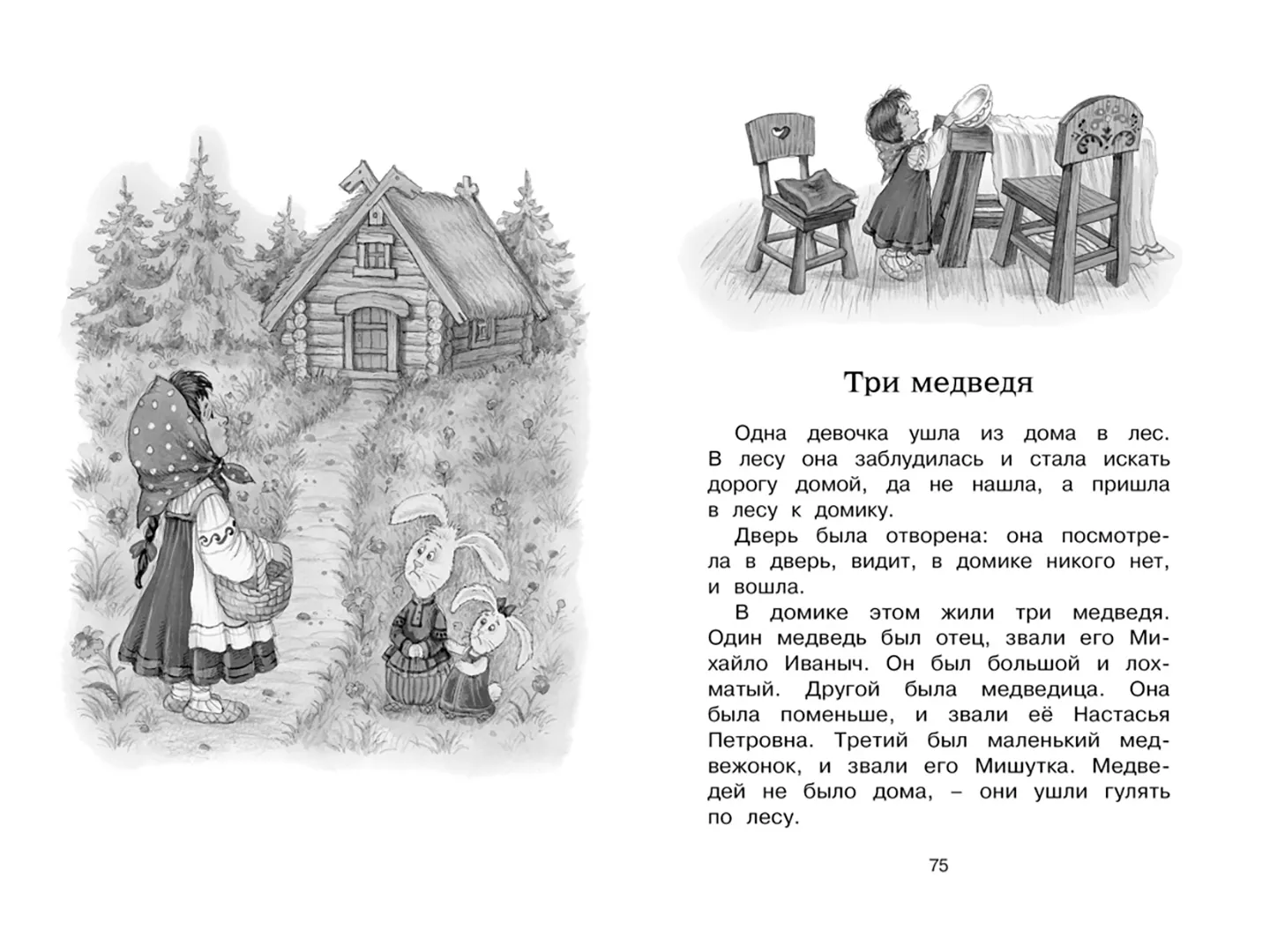 Три медведя

Одна девочка ушла из дома в лес. В лесу она заблудилась и стала искать дорогу домой, да не нашла, а пришла в лесу к домику.

Дверь была отворена: она посмотрела в дверь, видит, в домике никого нет, и вошла.

В домике этом жили три медведя. Один медведь был отец, звали его Михайло Иваныч. Он был большой и лохматый. Другой была медведица. Она была поменьше, и звали её Настасья Петровна. Третий был маленький медвежонок, и звали его Мишутка. Медведей не было дома, – они ушли гулять по лесу.

75